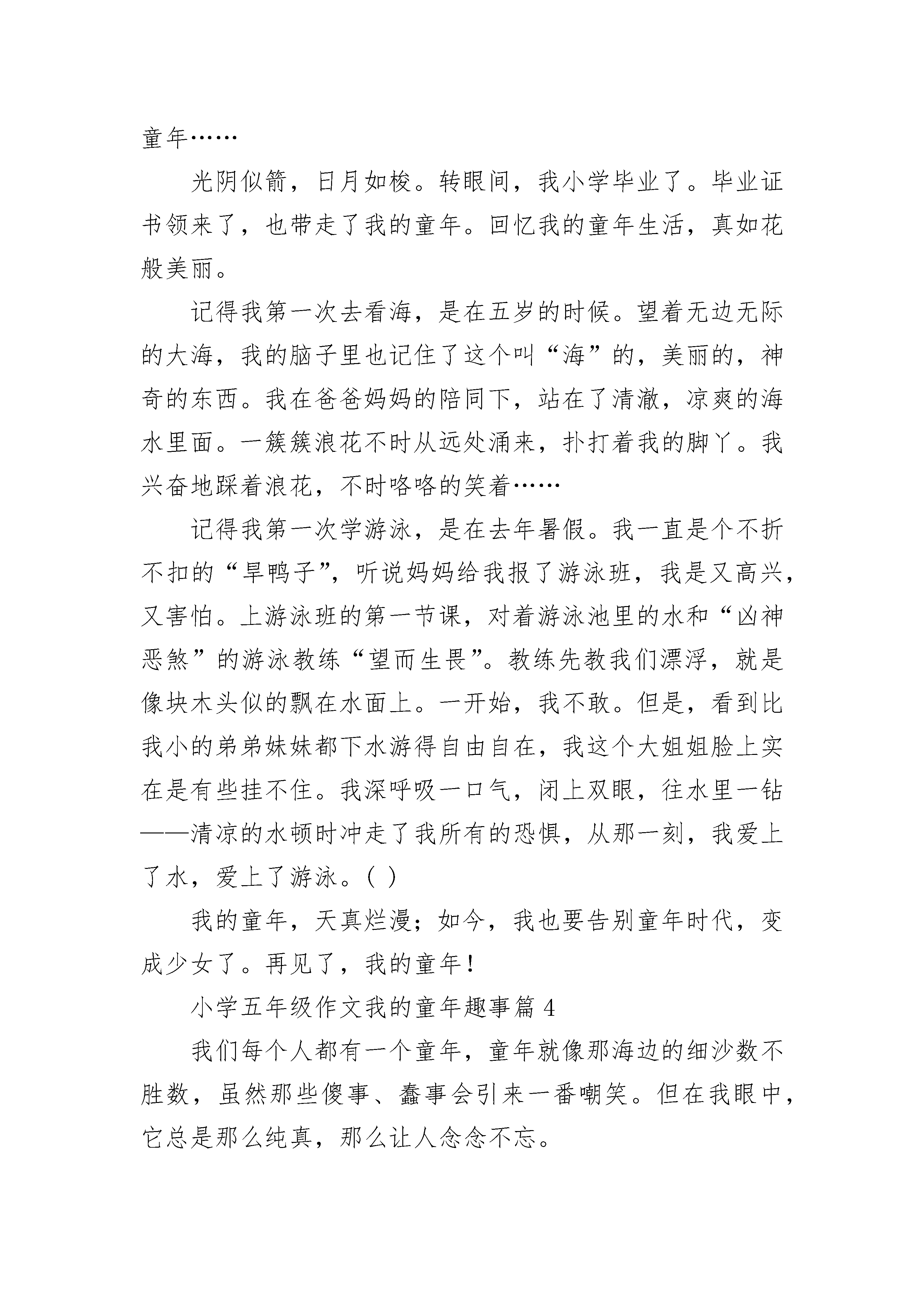 童年……

光阴似箭，日月如梭。转眼间，我小学毕业了。毕业证书领来了，也带走了我的童年。回忆我的童年生活，真如花般美丽。

记得我第一次去看海，是在五岁的时候。望着无边无际的大海，我的脑子里也记住了这个叫“海”的，美丽的，神奇的东西。我在爸爸妈妈的陪同下，站在了清澈，凉爽的海水里面。一簇簇浪花不时从远处涌来，扑打着我的脚丫。我兴奋地踩着浪花，不时咯咯的笑着……

记得我第一次学游泳，是在去年暑假。我一直是个不折不扣的“旱鸭子”，听说妈妈给我报了游泳班，我是又高兴，又害怕。上游泳班的第一节课，对着游泳池里的水和“凶神恶煞”的游泳教练“望而生畏”。教练先教我们漂浮，就是像块木头似的飘在水面上。一开始，我不敢。但是，看到比我小的弟弟妹妹都下水游得自由自在，我这个大姐姐脸上实在是有些挂不住。我深呼吸一口气，闭上双眼，往水里一钻——清凉的水顿时冲走了我所有的恐惧，从那一刻，我爱上了水，爱上了游泳。( )

我的童年，天真烂漫；如今，我也要告别童年时代，变成少女了。再见了，我的童年！

小学五年级作文我的童年趣事篇 4

我们每个人都有一个童年，童年就像那海边的细沙数不胜数，虽然那些傻事、蠢事会引来一番嘲笑。但在我眼中，它总是那么纯真，那么让人念念不忘。